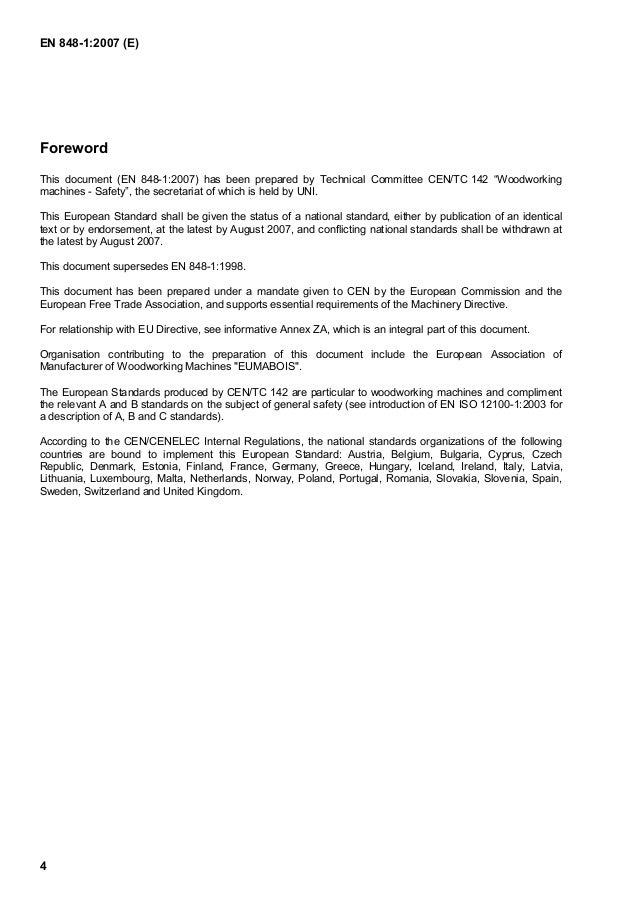 EN 848-1:2007 (E)

Foreword

This document (EN 848-1:2007) has been prepared by Technical Committee CEN/TC 142 "Woodworking machines - Safety", the secretariat of which is held by UNI.

This European Standard shall be given the status of a national standard, either by publication of an identical text or by endorsement, at the latest by August 2007, and conflicting national standards shall be withdrawn at the latest by August 2007.

This document supersedes EN 848-1:1998.

This document has been prepared under a mandate given to CEN by the European Commission and the European Free Trade Association, and supports essential requirements of the Machinery Directive.

For relationship with EU Directive, see informative Annex ZA, which is an integral part of this document.

Organisation contributing to the preparation of this document include the European Association of Manufacturer of Woodworking Machines "EUMABOIS".

The European Standards produced by CEN/TC 142 are particular to woodworking machines and compliment the relevant A and B standards on the subject of general safety (see introduction of EN ISO 12100-1:2003 for a description of A, B and C standards).

According to the CEN/CENELEC Internal Regulations, the national standards organizations of the following countries are bound to implement this European Standard: Austria, Belgium, Bulgaria, Cyprus, Czech Republic, Denmark, Estonia, Finland, France, Germany, Greece, Hungary, Iceland, Ireland, Italy, Latvia, Lithuania, Luxembourg, Malta, Netherlands, Norway, Poland, Portugal, Romania, Slovakia, Slovenia, Spain, Sweden, Switzerland and United Kingdom.

4